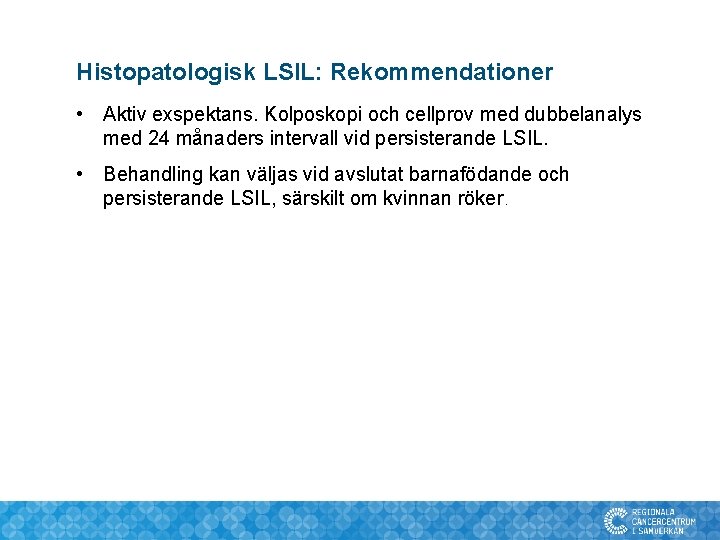 Histopatologisk LSIL: Rekommendationer

• Aktiv exspektans. Kolposkopi och cellprov med dubbelanalys med 24 månaders intervall vid persisterande LSIL.

• Behandling kan väljas vid avslutat barnafödande och persisterande LSIL, särskilt om kvinnan röker.

REGIONALA CANCERCENTRUM I SAMVERKAN